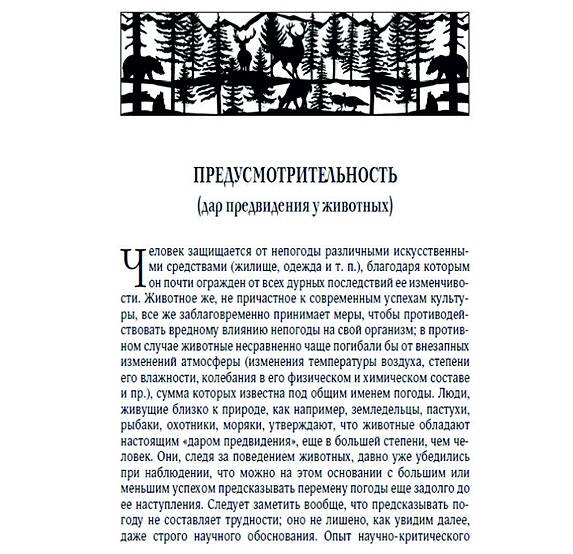 ПРЕДУСМОТРИТЕЛЬНОСТЬ
(дар предвидения у животных)

Человек защищается от непогоды различными искусственными средствами (жилище, одежда и т. п.), благодаря которым он почти огражден от всех дурных последствий ее изменчивости. Животное же, не причастное к современным успехам культуры, все же заблаговременно принимает меры, чтобы противодействовать вредному влиянию непогоды на свой организм; в противном случае животные несравненно чаще погибали бы от внезапных изменений атмосферы (изменения температуры воздуха, степени его влажности, колебания в его физическом и химическом составе и пр.), сумма которых известна под общим именем погоды. Люди, живущие близко к природе, как например, земледельцы, пастухи, рыбаки, охотники, моряки, утверждают, что животные обладают настоящим «даром предвидения», еще в большей степени, чем человек. Они, следя за поведением животных, давно уже убедились при наблюдении, что можно на этом основании с большим или меньшим успехом предсказывать перемену погоды еще задолго до ее наступления. Следует заметить вообще, что предсказывать погоду не составляет трудности; оно не лишено, как увидим далее, даже строго научного обоснования. Опыт научно-критического